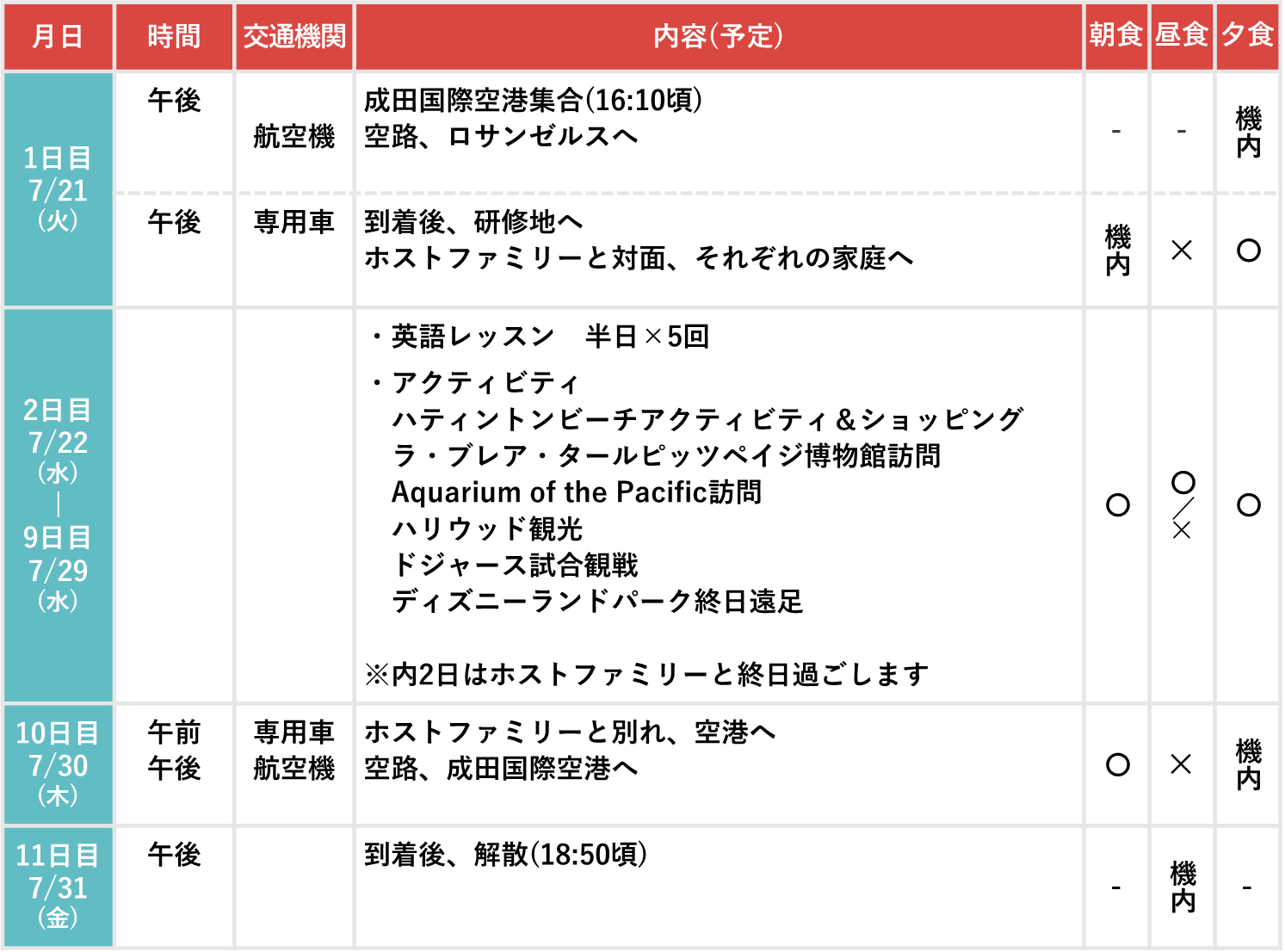 | 月日 | 時間 | 交通機関 | 内容(予定) | 朝食 | 昼食 | 夕食 |
|---|---|---|---|---|---|---|
| 1日目 7/21 (火) | 午後 | 航空機 | 成田国際空港集合(16:10頃) 空路、ロサンゼルスへ | - | - | 機内 |
| | 午後 | 専用車 | 到着後、研修地へ ホストファミリーと対面、それぞれの家庭へ | 機内 | × | ○ |
| 2日目 7/22 (水) \| 9日目 7/29 (水) | | | ・英語レッスン　半日×5回 ・アクティビティ ハティントンビーチアクティビティ&ショッピング ラ・ブレア・タールピッツペイジ博物館訪問 Aquarium of the Pacific訪問 ハリウッド観光 ドジャース試合観戦 ディズニーランドパーク終日遠足 ※内2日はホストファミリーと終日過ごします | ○ | ○/× | ○ |
| 10日目 7/30 (木) | 午前 午後 | 専用車 航空機 | ホストファミリーと別れ、空港へ 空路、成田国際空港へ | ○ | × | 機内 |
| 11日目 7/31 (金) | 午後 | | 到着後、解散(18:50頃) | - | 機内 | - |